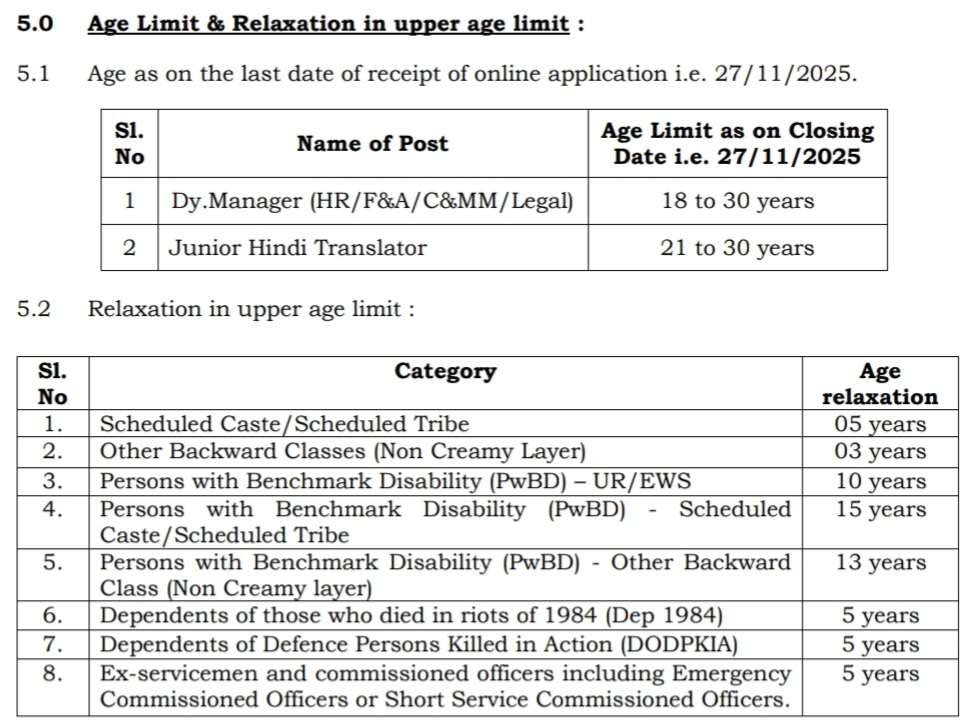 5.0 Age Limit & Relaxation in upper age limit :

5.1 Age as on the last date of receipt of online application i.e. 27/11/2025.

| Sl. No | Name of Post | Age Limit as on Closing Date i.e. 27/11/2025 |
|---|---|---|
| 1 | Dy.Manager (HR/F&A/C&MM/Legal) | 18 to 30 years |
| 2 | Junior Hindi Translator | 21 to 30 years |

5.2 Relaxation in upper age limit :

| Sl. No | Category | Age relaxation |
|---|---|---|
| 1. | Scheduled Caste/Scheduled Tribe | 05 years |
| 2. | Other Backward Classes (Non Creamy Layer) | 03 years |
| 3. | Persons with Benchmark Disability (PwBD) – UR/EWS | 10 years |
| 4. | Persons with Benchmark Disability (PwBD) - Scheduled Caste/Scheduled Tribe | 15 years |
| 5. | Persons with Benchmark Disability (PwBD) - Other Backward Class (Non Creamy layer) | 13 years |
| 6. | Dependents of those who died in riots of 1984 (Dep 1984) | 5 years |
| 7. | Dependents of Defence Persons Killed in Action (DODPKIA) | 5 years |
| 8. | Ex-servicemen and commissioned officers including Emergency Commissioned Officers or Short Service Commissioned Officers. | 5 years |